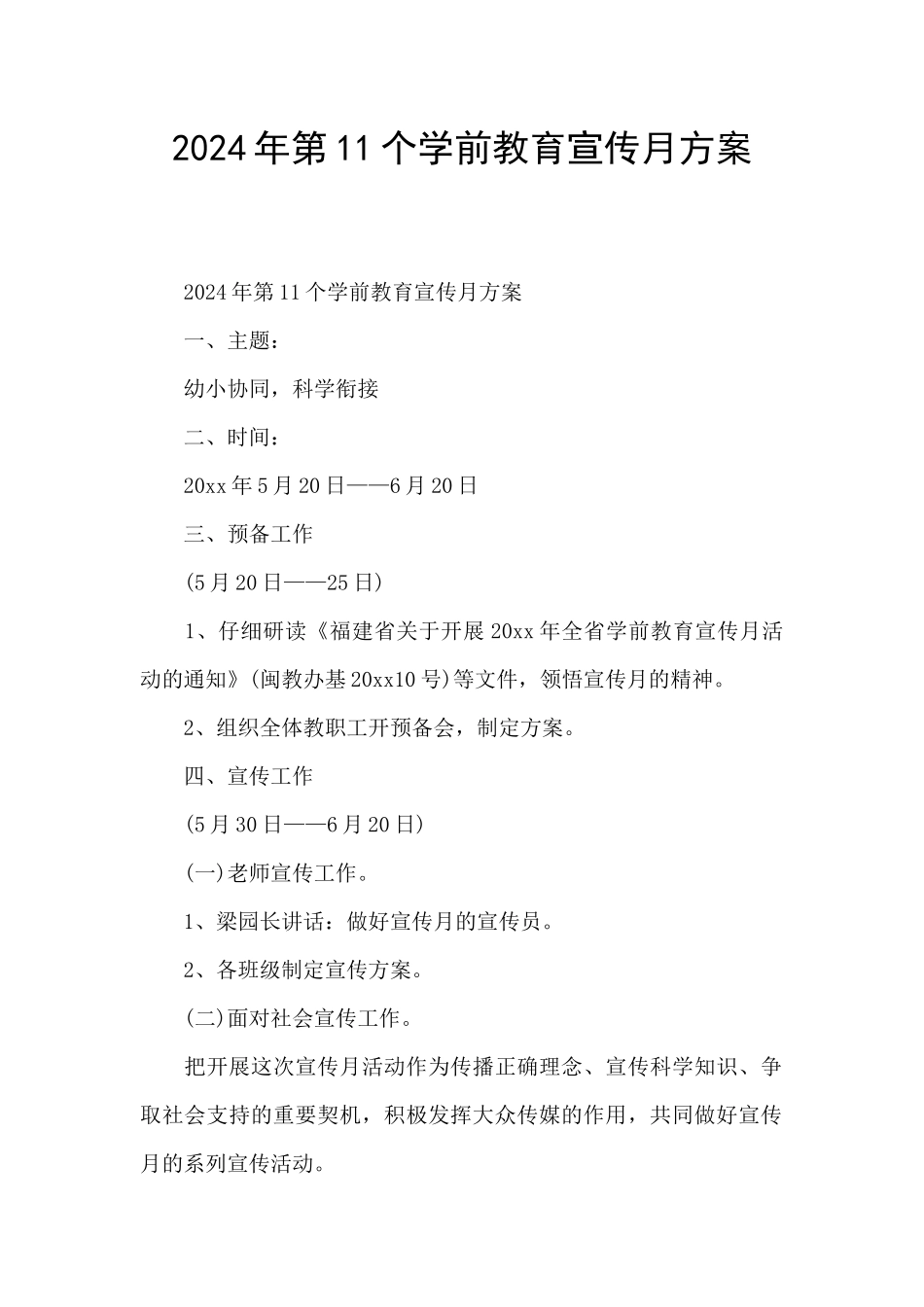 2024年第11个学前教育宣传月方案

2024年第11个学前教育宣传月方案

一、主题：

幼小协同，科学衔接

二、时间：

20xx年5月20日——6月20日

三、预备工作

(5月20日——25日)

1、仔细研读《福建省关于开展20xx年全省学前教育宣传月活动的通知》(闽教办基20xx10号)等文件，领悟宣传月的精神。

2、组织全体教职工开预备会，制定方案。

四、宣传工作

(5月30日——6月20日)

(一)老师宣传工作。

1、梁园长讲话：做好宣传月的宣传员。

2、各班级制定宣传方案。

(二)面对社会宣传工作。

把开展这次宣传月活动作为传播正确理念、宣传科学知识、争取社会支持的重要契机，积极发挥大众传媒的作用，共同做好宣传月的系列宣传活动。